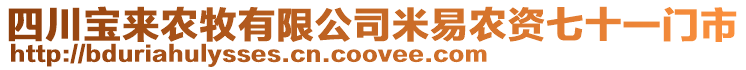 四川宝来农牧有限公司米易农资七十一门市
http://bduriahulysses.cn.coovee.com